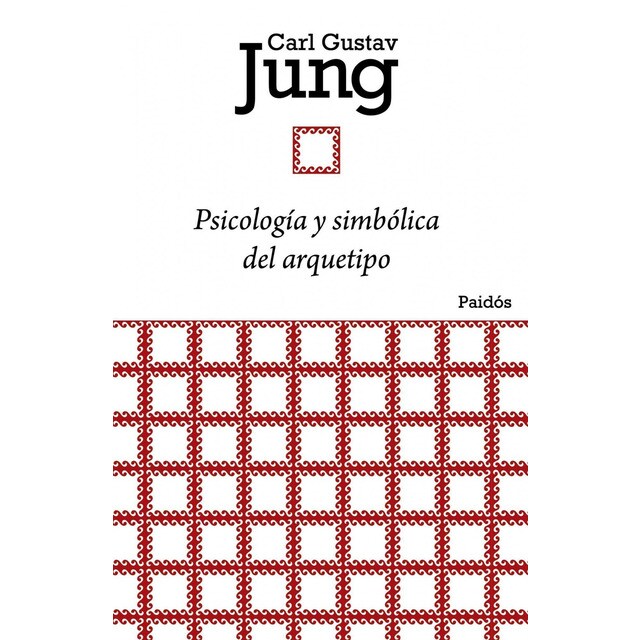 Carl Gustav
Jung

Psicología y simbólica del arquetipo

Paidós